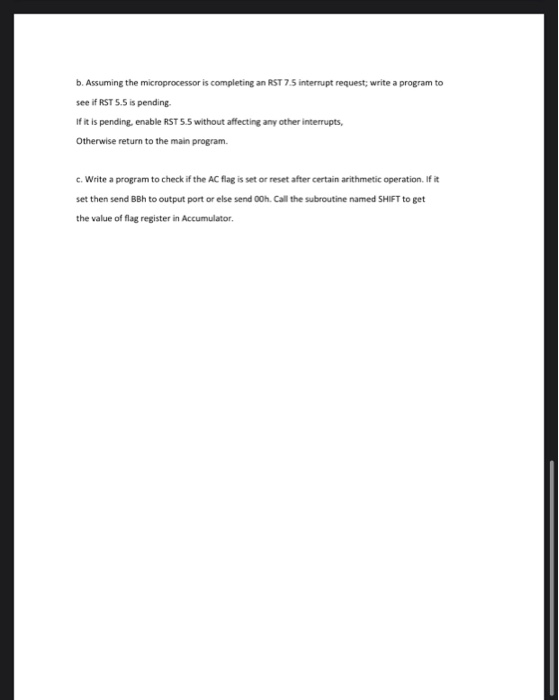 b. Assuming the microprocessor is completing an RST 7.5 interrupt request; write a program to see if RST 5.5 is pending.
If it is pending, enable RST 5.5 without affecting any other interrupts,
Otherwise return to the main program.

c. Write a program to check if the AC flag is set or reset after certain arithmetic operation. If it set then send BBh to output port or else send 00h. Call the subroutine named SHIFT to get the value of flag register in Accumulator.